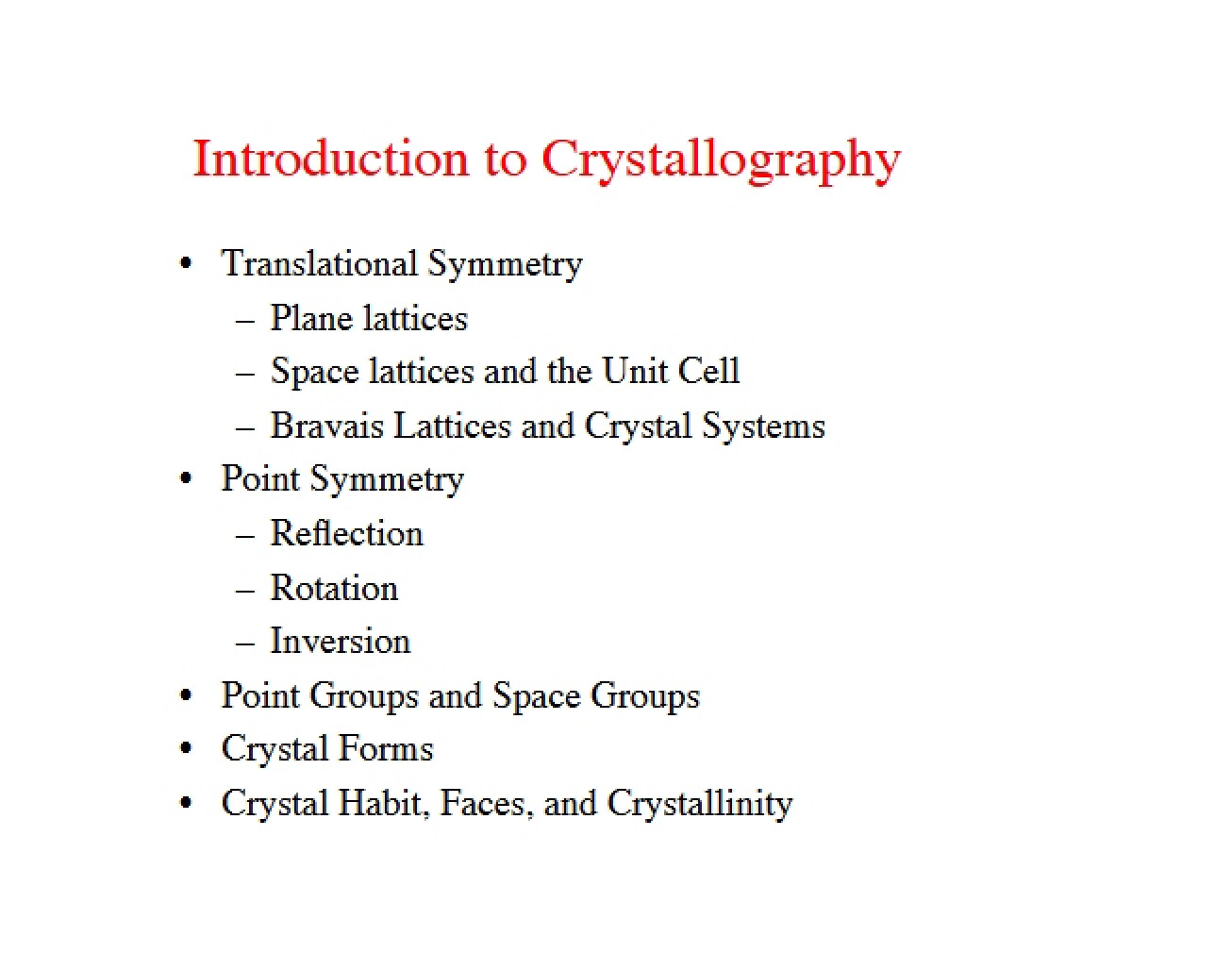 Introduction to Crystallography

• Translational Symmetry
– Plane lattices
– Space lattices and the Unit Cell
– Bravais Lattices and Crystal Systems
• Point Symmetry
– Reflection
– Rotation
– Inversion
• Point Groups and Space Groups
• Crystal Forms
• Crystal Habit, Faces, and Crystallinity